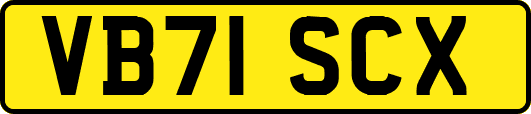 VB71 SCX